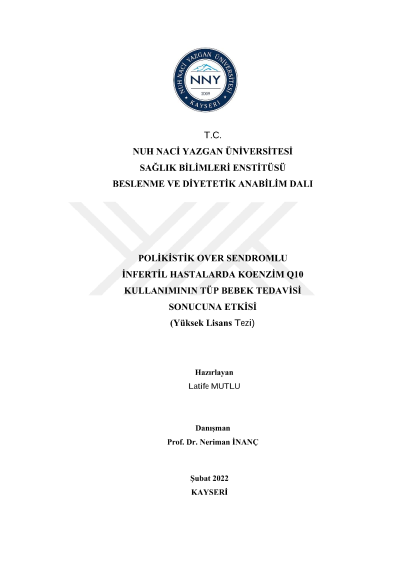 NUH NACİ YAZGAN ÜNİVERSİTESİ
NNY
2009
KAYSERİ

T.C.
NUH NACİ YAZGAN ÜNİVERSİTESİ
SAĞLIK BİLİMLERİ ENSTİTÜSÜ
BESLENME VE DİYETETİK ANABİLİM DALI

POLİKİSTİK OVER SENDROMLU
İNFERTİL HASTALARDA KOENZİM Q10
KULLANIMININ TÜP BEBEK TEDAVİSİ
SONUCUNA ETKİSİ
(Yüksek Lisans Tezi)

Hazırlayan
Latife MUTLU

Danışman
Prof. Dr. Neriman İNANÇ

Şubat 2022
KAYSERİ